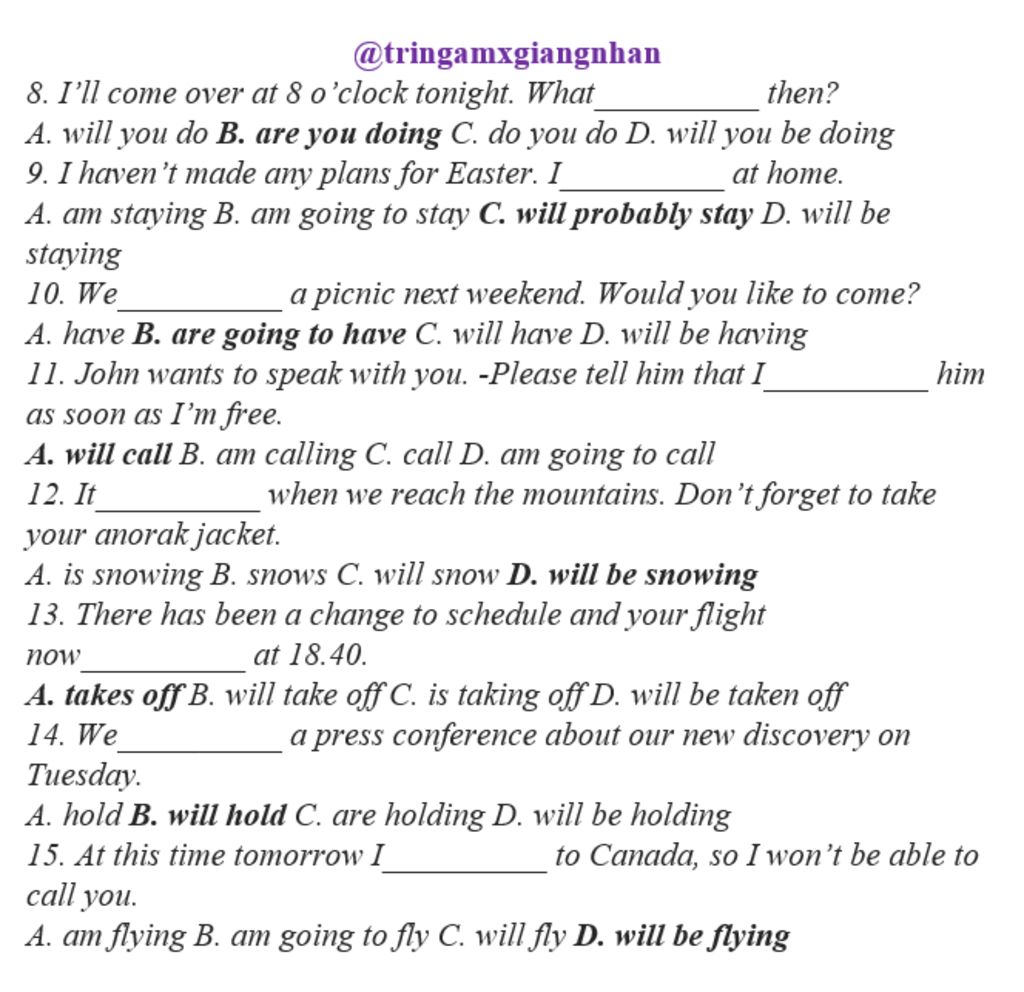 @tringamxgiangnhan
8. I'll come over at 8 o'clock tonight. What__________ then?
A. will you do B. are you doing C. do you do D. will you be doing
9. I haven't made any plans for Easter. I__________ at home.
A. am staying B. am going to stay C. will probably stay D. will be staying
10. We__________ a picnic next weekend. Would you like to come?
A. have B. are going to have C. will have D. will be having
11. John wants to speak with you. -Please tell him that I__________ him as soon as I'm free.
A. will call B. am calling C. call D. am going to call
12. It__________ when we reach the mountains. Don't forget to take your anorak jacket.
A. is snowing B. snows C. will snow D. will be snowing
13. There has been a change to schedule and your flight now__________ at 18.40.
A. takes off B. will take off C. is taking off D. will be taken off
14. We__________ a press conference about our new discovery on Tuesday.
A. hold B. will hold C. are holding D. will be holding
15. At this time tomorrow I__________ to Canada, so I won't be able to call you.
A. am flying B. am going to fly C. will fly D. will be flying